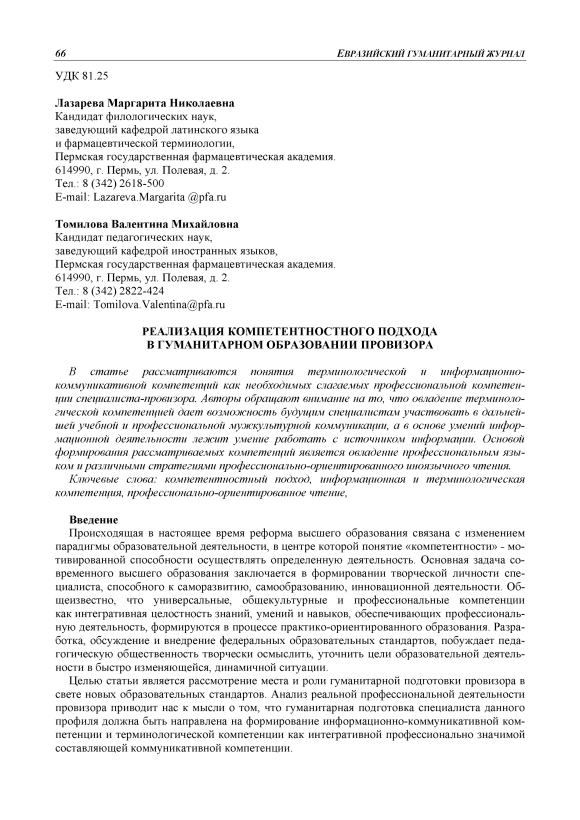 66 ЕВРАЗИЙСКИЙ ГУМАНИТАРНЫЙ ЖУРНАЛ

УДК 81.25

Лазарева Маргарита Николаевна
Кандидат филологических наук,
заведующий кафедрой латинского языка
и фармацевтической терминологии,
Пермская государственная фармацевтическая академия.
614990, г. Пермь, ул. Полевая, д. 2.
Тел.: 8 (342) 2618-500
E-mail: Lazareva.Margarita @pfa.ru

Томилова Валентина Михайловна
Кандидат педагогических наук,
заведующий кафедрой иностранных языков,
Пермская государственная фармацевтическая академия.
614990, г. Пермь, ул. Полевая, д. 2.
Тел.: 8 (342) 2822-424
E-mail: Tomilova.Valentina@pfa.ru

РЕАЛИЗАЦИЯ КОМПЕТЕНТНОСТНОГО ПОДХОДА В ГУМАНИТАРНОМ ОБРАЗОВАНИИ ПРОВИЗОРА

В статье рассматриваются понятия терминологической и информационно-коммуникативной компетенций как необходимых слагаемых профессиональной компетенции специалиста-провизора. Авторы обращают внимание на то, что овладение терминологической компетенцией дает возможность будущим специалистам участвовать в дальнейшей учебной и профессиональной мужкультурной коммуникации, а в основе умений информационной деятельности лежит умение работать с источником информации. Основой формирования рассматриваемых компетенций является овладение профессиональным языком и различными стратегиями профессионально-ориентированного иноязычного чтения.

Ключевые слова: компетентностный подход, информационная и терминологическая компетенция, профессионально-ориентированное чтение,

Введение
Происходящая в настоящее время реформа высшего образования связана с изменением парадигмы образовательной деятельности, в центре которой понятие «компетентности» - мотивированной способности осуществлять определенную деятельность. Основная задача современного высшего образования заключается в формировании творческой личности специалиста, способного к саморазвитию, самообразованию, инновационной деятельности. Общеизвестно, что универсальные, общекультурные и профессиональные компетенции как интегративная целостность знаний, умений и навыков, обеспечивающих профессиональную деятельность, формируются в процессе практико-ориентированного образования. Разработка, обсуждение и внедрение федеральных образовательных стандартов, побуждает педагогическую общественность творчески осмыслить, уточнить цели образовательной деятельности в быстро изменяющейся, динамичной ситуации.

Целью статьи является рассмотрение места и роли гуманитарной подготовки провизора в свете новых образовательных стандартов. Анализ реальной профессиональной деятельности провизора приводит нас к мысли о том, что гуманитарная подготовка специалиста данного профиля должна быть направлена на формирование информационно-коммуникативной компетенции и терминологической компетенции как интегративной профессионально значимой составляющей коммуникативной компетенции.